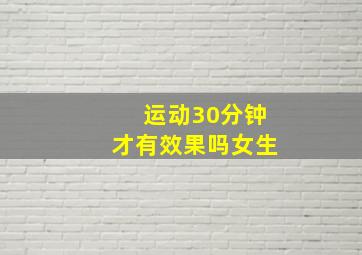 运动30分钟
才有效果吗女生